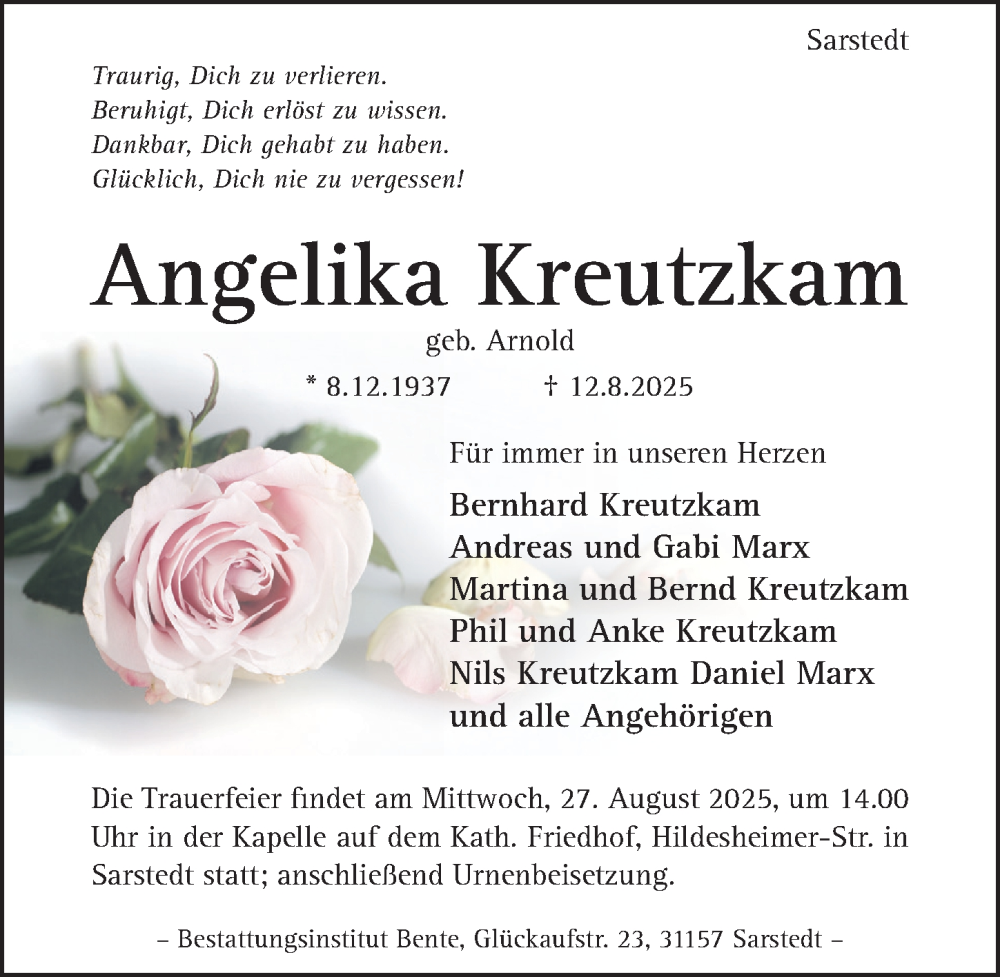 Sarstedt

Traurig, Dich zu verlieren.
Beruhigt, Dich erlöst zu wissen.
Dankbar, Dich gehabt zu haben.
Glücklich, Dich nie zu vergessen!

Angelika Kreutzkam

geb. Arnold

* 8.12.1937 † 12.8.2025

Für immer in unseren Herzen

Bernhard Kreutzkam
Andreas und Gabi Marx
Martina und Bernd Kreutzkam
Phil und Anke Kreutzkam
Nils Kreutzkam Daniel Marx
und alle Angehörigen

Die Trauerfeier findet am Mittwoch, 27. August 2025, um 14.00 Uhr in der Kapelle auf dem Kath. Friedhof, Hildesheimer-Str. in Sarstedt statt; anschließend Urnenbeisetzung.

– Bestattungsinstitut Bente, Glückaufstr. 23, 31157 Sarstedt –